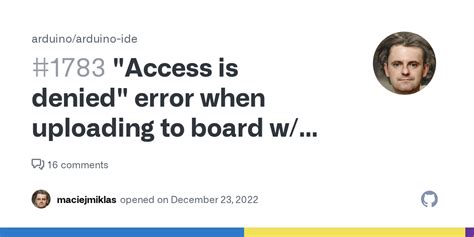 arduino/arduino-ide

#1783 "Access is denied" error when uploading to board w/...

16 comments

maciejmiklas opened on December 23, 2022